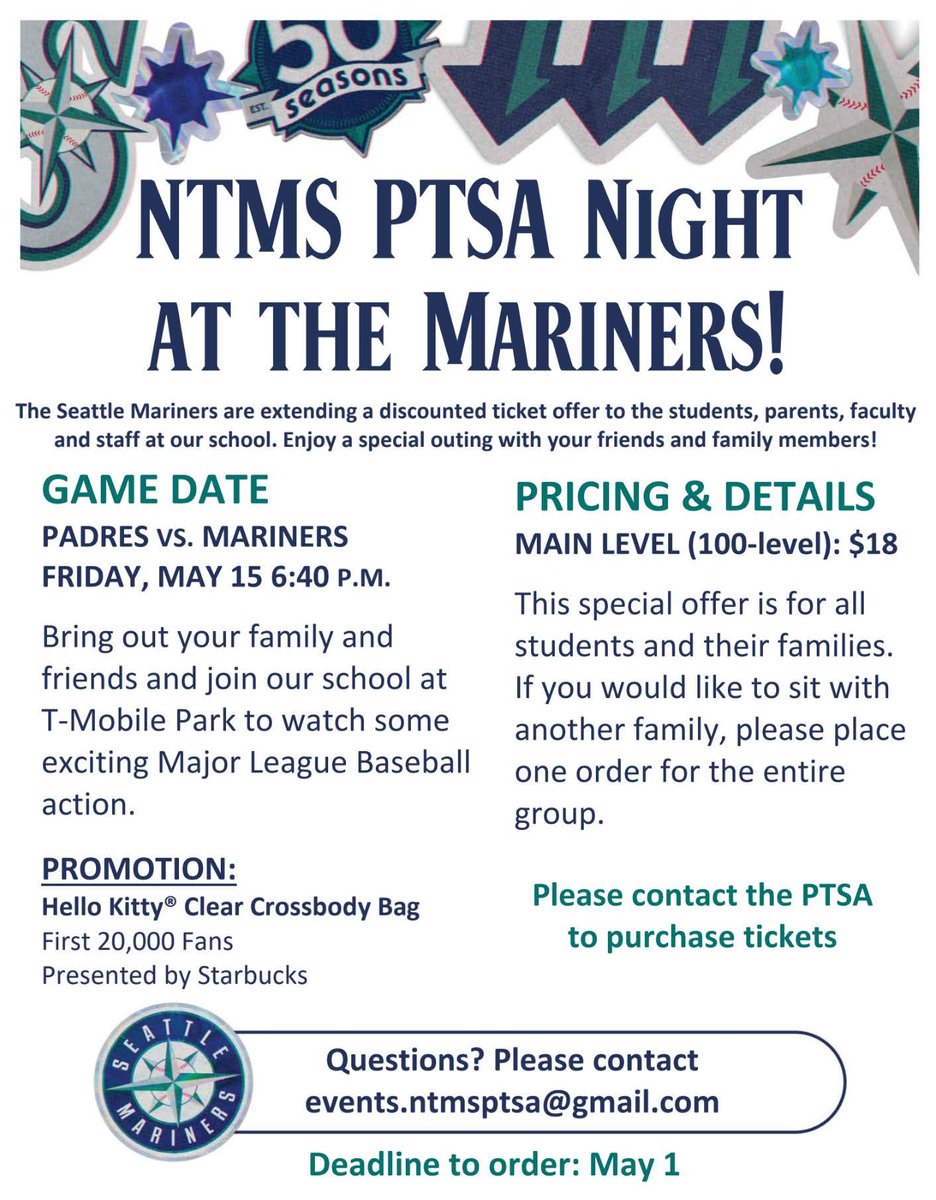 50 EST. seasons

NTMS PTSA NIGHT AT THE MARINERS!

The Seattle Mariners are extending a discounted ticket offer to the students, parents, faculty and staff at our school. Enjoy a special outing with your friends and family members!

GAME DATE

PADRES VS. MARINERS
FRIDAY, MAY 15 6:40 P.M.

Bring out your family and friends and join our school at T-Mobile Park to watch some exciting Major League Baseball action.

PROMOTION:
Hello Kitty® Clear Crossbody Bag
First 20,000 Fans
Presented by Starbucks

PRICING & DETAILS

MAIN LEVEL (100-level): $18

This special offer is for all students and their families. If you would like to sit with another family, please place one order for the entire group.

Please contact the PTSA to purchase tickets

SEATTLE MARINERS

Questions? Please contact
events.ntmsptsa@gmail.com

Deadline to order: May 1